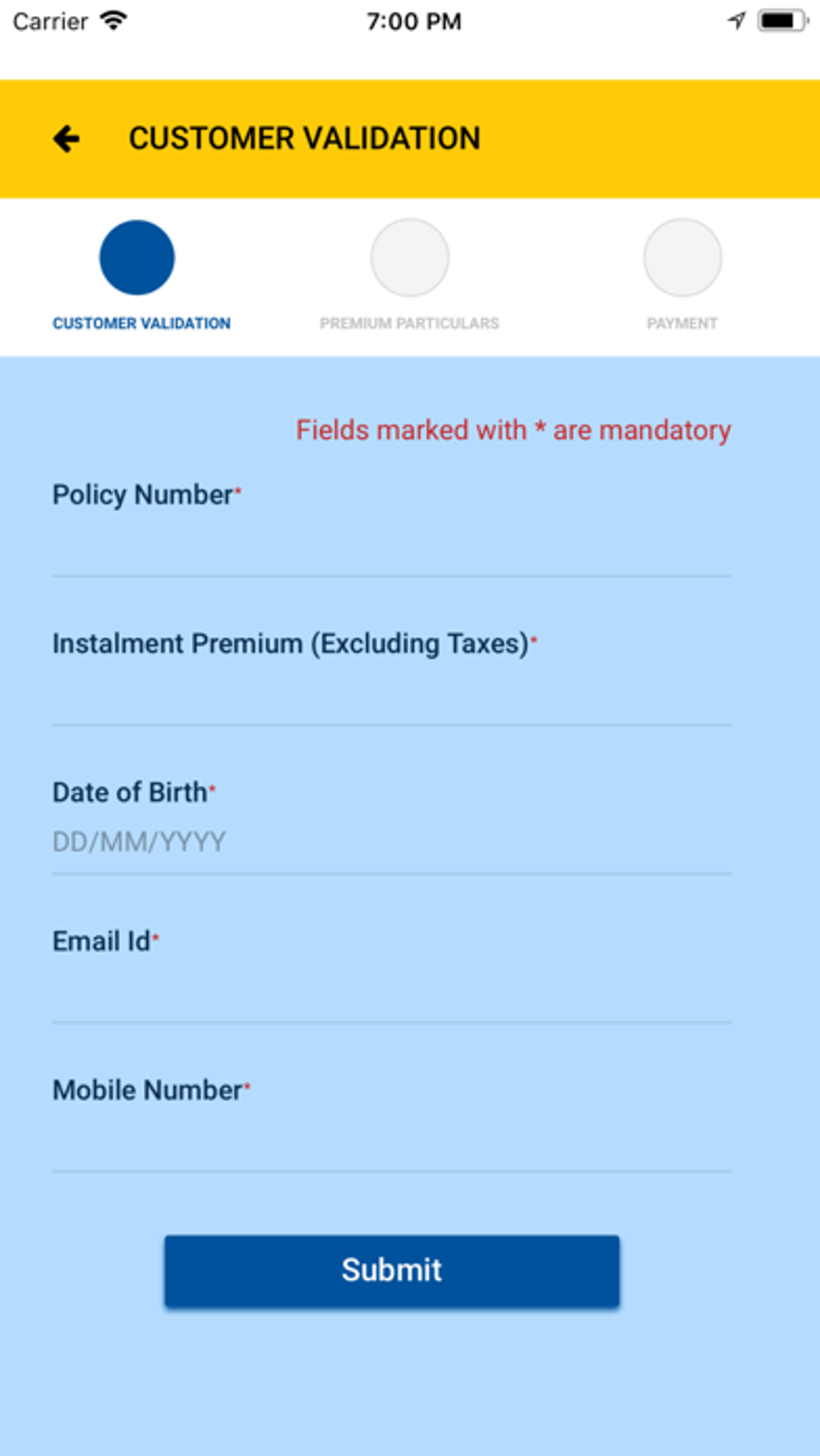 Carrier 7:00 PM

CUSTOMER VALIDATION

CUSTOMER VALIDATION
PREMIUM PARTICULARS
PAYMENT

Fields marked with * are mandatory

Policy Number*

Instalment Premium (Excluding Taxes)*

Date of Birth*
DD/MM/YYYY

Email Id*

Mobile Number*

Submit